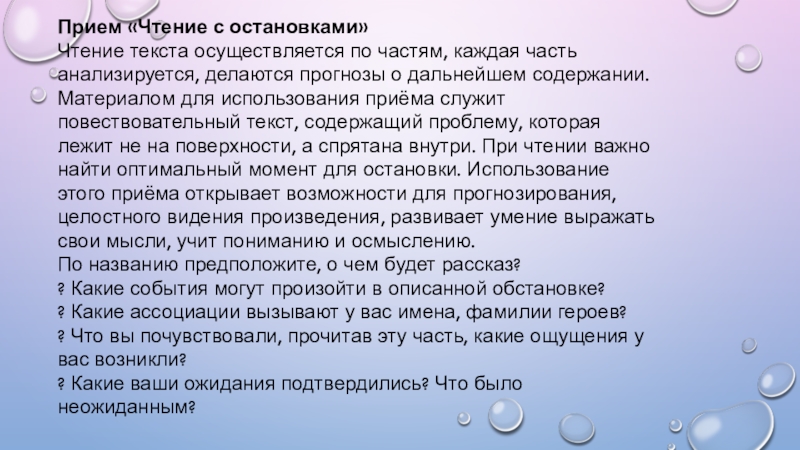 Прием «Чтение с остановками»
Чтение текста осуществляется по частям, каждая часть анализируется, делаются прогнозы о дальнейшем содержании. Материалом для использования приёма служит повествовательный текст, содержащий проблему, которая лежит не на поверхности, а спрятана внутри. При чтении важно найти оптимальный момент для остановки. Использование этого приёма открывает возможности для прогнозирования, целостного видения произведения, развивает умение выражать свои мысли, учит пониманию и осмыслению.
По названию предположите, о чем будет рассказ?
? Какие события могут произойти в описанной обстановке?
? Какие ассоциации вызывают у вас имена, фамилии героев?
? Что вы почувствовали, прочитав эту часть, какие ощущения у вас возникли?
? Какие ваши ожидания подтвердились? Что было неожиданным?